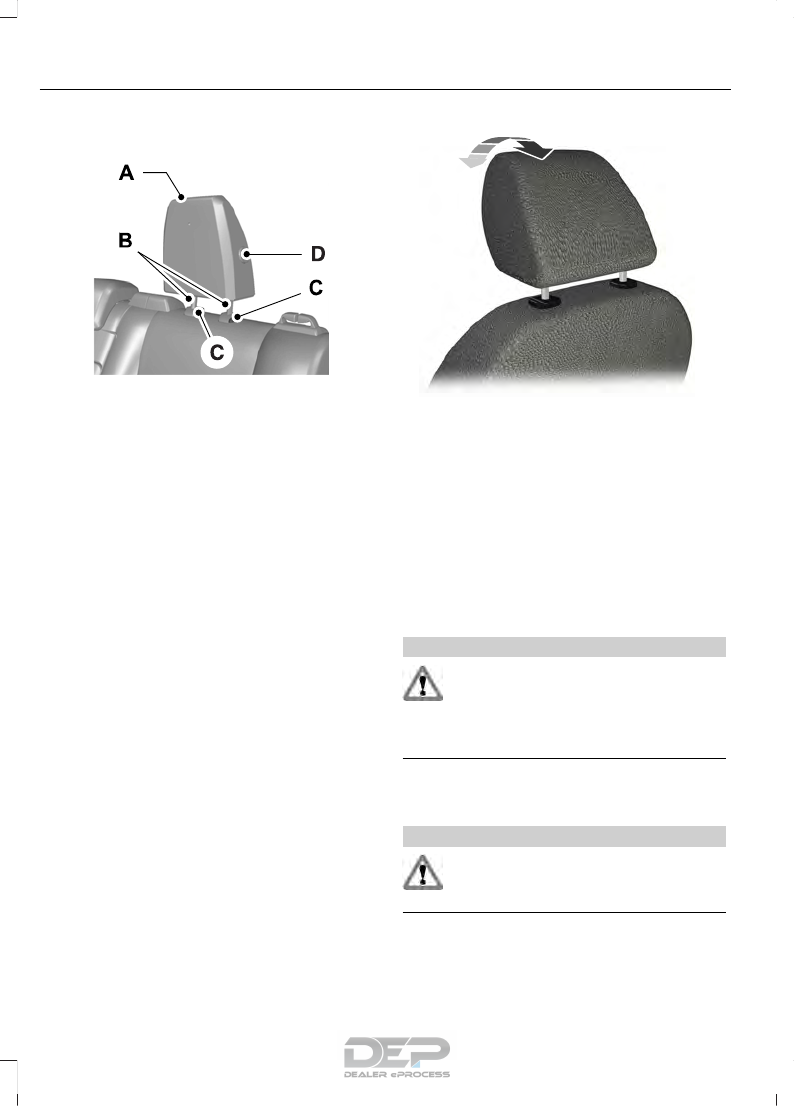 A

B

D

C

C

DEP
DEALER ePROCESS